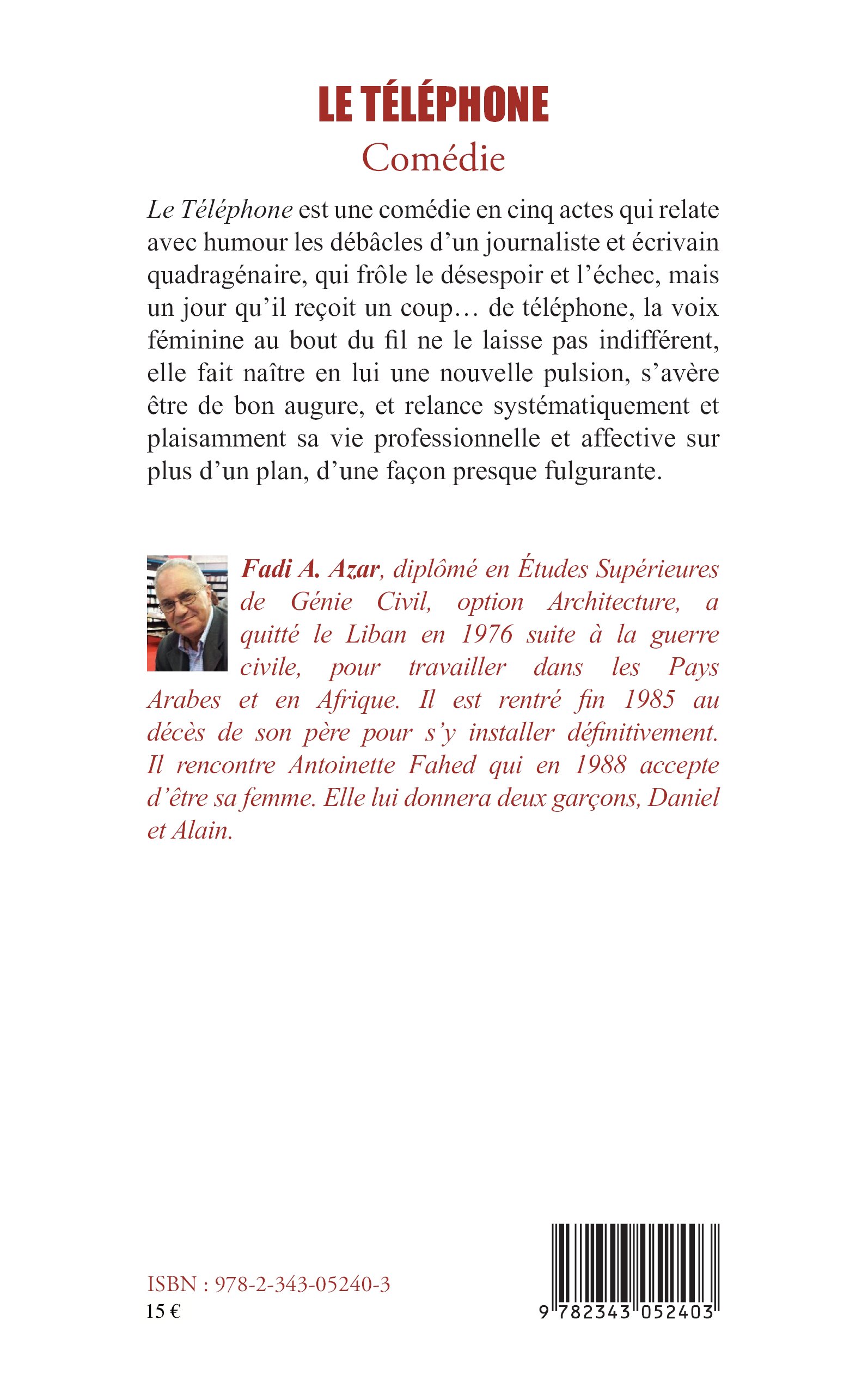 LE TÉLÉPHONE
Comédie

Le Téléphone est une comédie en cinq actes qui relate avec humour les débâcles d'un journaliste et écrivain quadragénaire, qui frôle le désespoir et l'échec, mais un jour qu'il reçoit un coup… de téléphone, la voix féminine au bout du fil ne le laisse pas indifférent, elle fait naître en lui une nouvelle pulsion, s'avère être de bon augure, et relance systématiquement et plaisamment sa vie professionnelle et affective sur plus d'un plan, d'une façon presque fulgurante.

Fadi A. Azar, diplômé en Études Supérieures de Génie Civil, option Architecture, a quitté le Liban en 1976 suite à la guerre civile, pour travailler dans les Pays Arabes et en Afrique. Il est rentré fin 1985 au décès de son père pour s'y installer définitivement. Il rencontre Antoinette Fahed qui en 1988 accepte d'être sa femme. Elle lui donnera deux garçons, Daniel et Alain.

ISBN : 978-2-343-05240-3
15 €

9 782343 052403